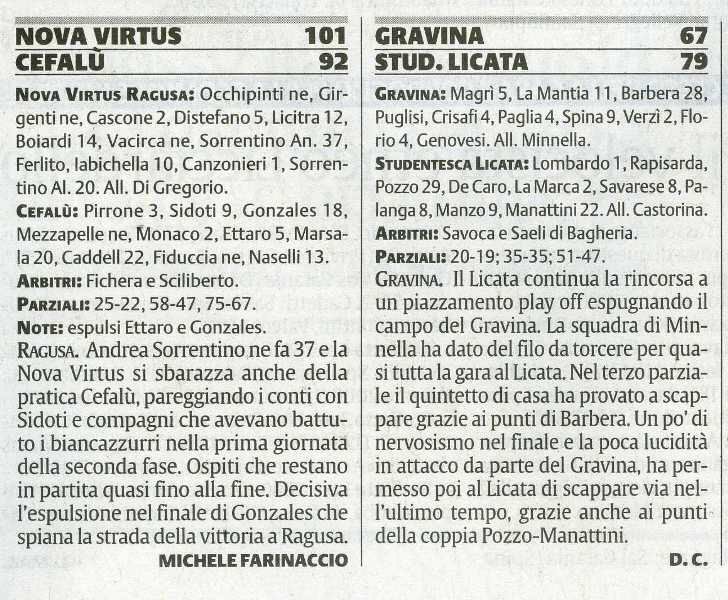 NOVA VIRTUS 101
CEFALÙ 92

NOVA VIRTUS RAGUSA: Occhipinti ne, Girgenti ne, Cascone 2, Distefano 5, Licitra 12, Boiardi 14, Vacirca ne, Sorrentino An. 37, Ferlito, Iabichella 10, Canzonieri 1, Sorrentino Al. 20. All. Di Gregorio.

CEFALÙ: Pirrone 3, Sidoti 9, Gonzales 18, Mezzapelle ne, Monaco 2, Ettaro 5, Marsala 20, Caddell 22, Fiduccia ne, Naselli 13.

ARBITRI: Fichera e Sciliberto.

PARZIALI: 25-22, 58-47, 75-67.

NOTE: espulsi Ettaro e Gonzales.

RAGUSA. Andrea Sorrentino ne fa 37 e la Nova Virtus si sbarazza anche della pratica Cefalù, pareggiando i conti con Sidoti e compagni che avevano battuto i biancazzurri nella prima giornata della seconda fase. Ospiti che restano in partita quasi fino alla fine. Decisiva l'espulsione nel finale di Gonzales che spiana la strada della vittoria a Ragusa.

MICHELE FARINACCIO

GRAVINA 67
STUD. LICATA 79

GRAVINA: Magrì 5, La Mantia 11, Barbera 28, Puglisi, Crisafi 4, Paglia 4, Spina 9, Verzì 2, Florio 4, Genovesi. All. Minnella.

STUDENTESCA LICATA: Lombardo 1, Rapisarda, Pozzo 29, De Caro, La Marca 2, Savarese 8, Palanga 8, Manzo 9, Manattini 22. All. Castorina.

ARBITRI: Savoca e Saeli di Bagheria.

PARZIALI: 20-19; 35-35; 51-47.

GRAVINA. Il Licata continua la rincorsa a un piazzamento play off espugnando il campo del Gravina. La squadra di Minnella ha dato del filo da torcere per quasi tutta la gara al Licata. Nel terzo parziale il quintetto di casa ha provato a scappare grazie ai punti di Barbera. Un po' di nervosismo nel finale e la poca lucidità in attacco da parte del Gravina, ha permesso poi al Licata di scappare via nell'ultimo tempo, grazie anche ai punti della coppia Pozzo-Manattini.

D. C.